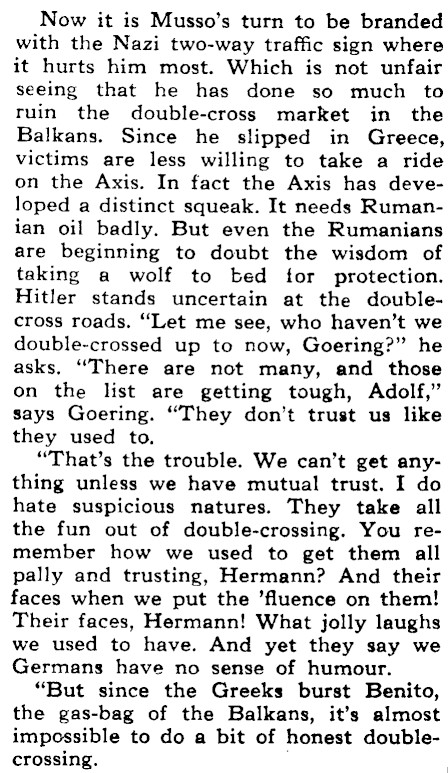 Now it is Musso's turn to be branded with the Nazi two-way traffic sign where it hurts him most. Which is not unfair seeing that he has done so much to ruin the double-cross market in the Balkans. Since he slipped in Greece, victims are less willing to take a ride on the Axis. In fact the Axis has developed a distinct squeak. It needs Rumanian oil badly. But even the Rumanians are beginning to doubt the wisdom of taking a wolf to bed for protection. Hitler stands uncertain at the double-cross roads. "Let me see, who haven't we double-crossed up to now, Goering?" he asks. "There are not many, and those on the list are getting tough, Adolf," says Goering. "They don't trust us like they used to.

"That's the trouble. We can't get anything unless we have mutual trust. I do hate suspicious natures. They take all the fun out of double-crossing. You remember how we used to get them all pally and trusting, Hermann? And their faces when we put the 'fluence on them! Their faces, Hermann! What jolly laughs we used to have. And yet they say we Germans have no sense of humour.

"But since the Greeks burst Benito, the gas-bag of the Balkans, it's almost impossible to do a bit of honest double-crossing.